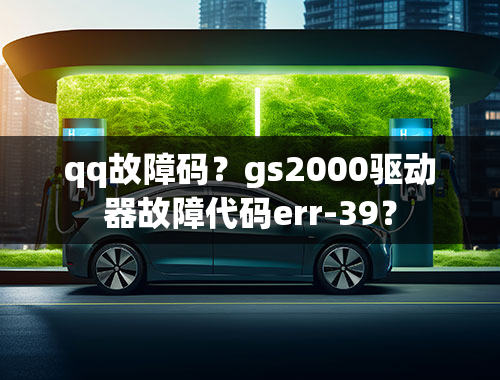 qq故障码？gs2000驱动器故障代码err-39？